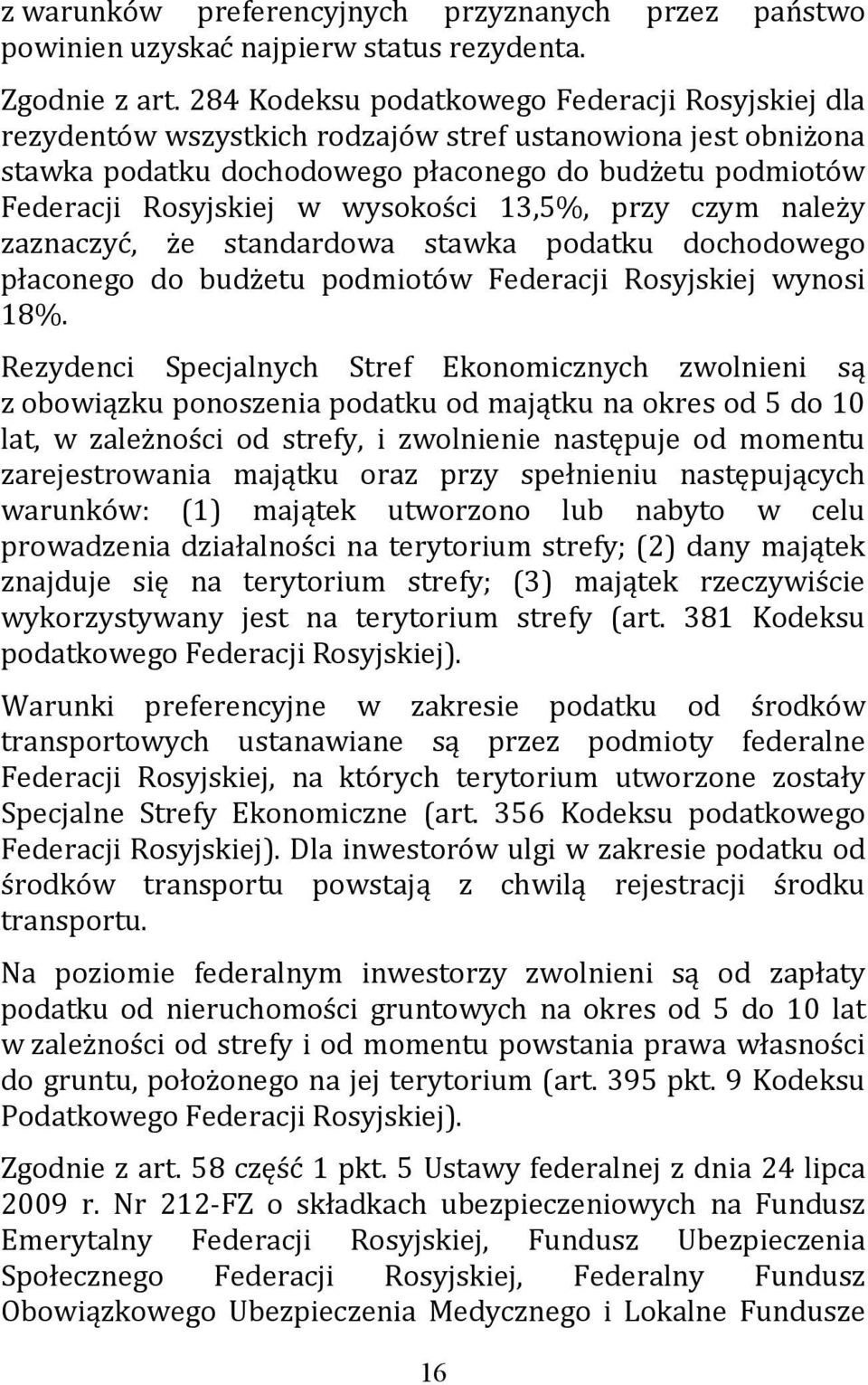 z warunków preferencyjnych przyznanych przez państwo powinien uzyskać najpierw status rezydenta.

Zgodnie z art. 284 Kodeksu podatkowego Federacji Rosyjskiej dla rezydentów wszystkich rodzajów stref ustanowiona jest obniżona stawka podatku dochodowego płaconego do budżetu podmiotów Federacji Rosyjskiej w wysokości 13,5%, przy czym należy zaznaczyć, że standardowa stawka podatku dochodowego płaconego do budżetu podmiotów Federacji Rosyjskiej wynosi 18%.

Rezydenci Specjalnych Stref Ekonomicznych zwolnieni są z obowiązku ponoszenia podatku od majątku na okres od 5 do 10 lat, w zależności od strefy, i zwolnienie następuje od momentu zarejestrowania majątku oraz przy spełnieniu następujących warunków: (1) majątek utworzono lub nabyto w celu prowadzenia działalności na terytorium strefy; (2) dany majątek znajduje się na terytorium strefy; (3) majątek rzeczywiście wykorzystywany jest na terytorium strefy (art. 381 Kodeksu podatkowego Federacji Rosyjskiej).

Warunki preferencyjne w zakresie podatku od środków transportowych ustanawiane są przez podmioty federalne Federacji Rosyjskiej, na których terytorium utworzone zostały Specjalne Strefy Ekonomiczne (art. 356 Kodeksu podatkowego Federacji Rosyjskiej). Dla inwestorów ulgi w zakresie podatku od środków transportu powstają z chwilą rejestracji środku transportu.

Na poziomie federalnym inwestorzy zwolnieni są od zapłaty podatku od nieruchomości gruntowych na okres od 5 do 10 lat w zależności od strefy i od momentu powstania prawa własności do gruntu, położonego na jej terytorium (art. 395 pkt. 9 Kodeksu Podatkowego Federacji Rosyjskiej).

Zgodnie z art. 58 część 1 pkt. 5 Ustawy federalnej z dnia 24 lipca 2009 r. Nr 212-FZ o składkach ubezpieczeniowych na Fundusz Emerytalny Federacji Rosyjskiej, Fundusz Ubezpieczenia Społecznego Federacji Rosyjskiej, Federalny Fundusz Obowiązkowego Ubezpieczenia Medycznego i Lokalne Fundusze

16